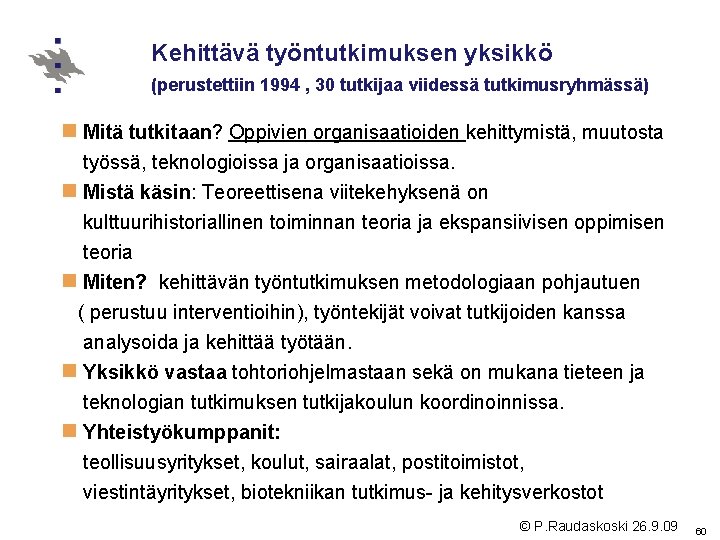 Kehittävä työntutkimuksen yksikkö
(perustettiin 1994 , 30 tutkijaa viidessä tutkimusryhmässä)

Mitä tutkitaan? Oppivien organisaatioiden kehittymistä, muutosta työssä, teknologioissa ja organisaatioissa.

Mistä käsin: Teoreettisena viitekehyksenä on kulttuurihistoriallinen toiminnan teoria ja ekspansiivisen oppimisen teoria

Miten? kehittävän työntutkimuksen metodologiaan pohjautuen ( perustuu interventioihin), työntekijät voivat tutkijoiden kanssa analysoida ja kehittää työtään.

Yksikkö vastaa tohtoriohjelmastaan sekä on mukana tieteen ja teknologian tutkimuksen tutkijakoulun koordinoinnissa.

Yhteistyökumppanit:
teollisuusyritykset, koulut, sairaalat, postitoimistot, viestintäyritykset, biotekniikan tutkimus- ja kehitysverkostot

© P.Raudaskoski 26.9.09

60